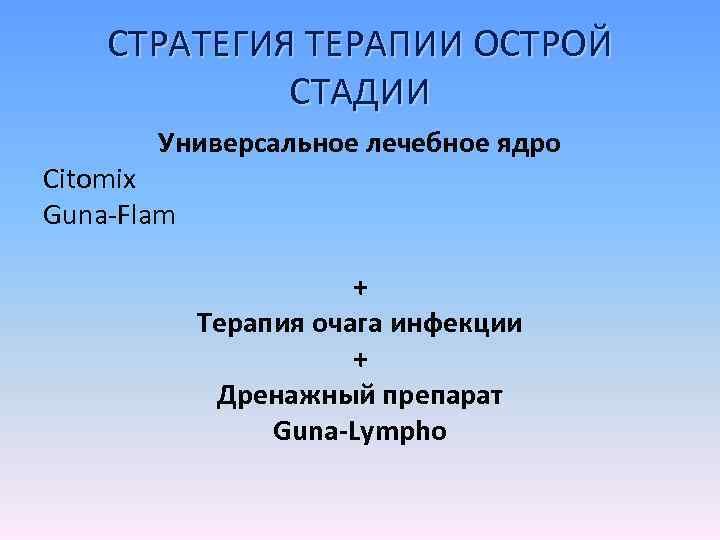 СТРАТЕГИЯ ТЕРАПИИ ОСТРОЙ СТАДИИ

Универсальное лечебное ядро

Citomix
Guna-Flam

+
Терапия очага инфекции
+
Дренажный препарат
Guna-Lympho